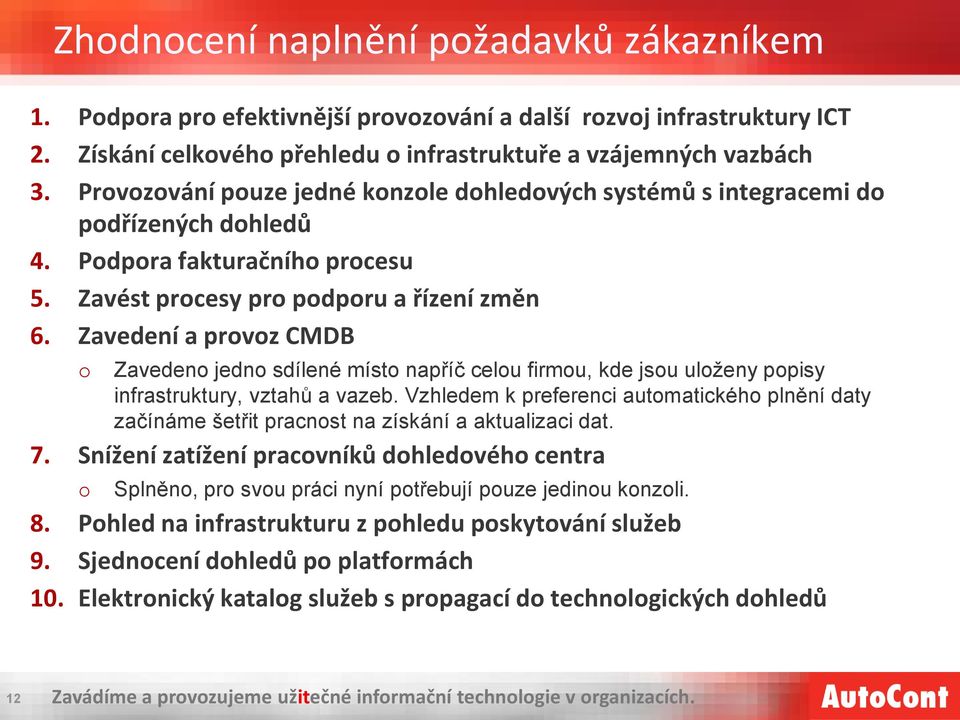 Zhodnocení naplnění požadavků zákazníkem

1. Podpora pro efektivnější provozování a další rozvoj infrastruktury ICT
2. Získání celkového přehledu o infrastruktuře a vzájemných vazbách
3. Provozování pouze jedné konzole dohledových systémů s integracemi do podřízených dohledů
4. Podpora fakturačního procesu
5. Zavést procesy pro podporu a řízení změn
6. Zavedení a provoz CMDB
   o Zavedeno jedno sdílené místo napříč celou firmou, kde jsou uloženy popisy infrastruktury, vztahů a vazeb. Vzhledem k preferenci automatického plnění daty začínáme šetřit pracnost na získání a aktualizaci dat.
7. Snížení zatížení pracovníků dohledového centra
   o Splněno, pro svou práci nyní potřebují pouze jedinou konzoli.
8. Pohled na infrastrukturu z pohledu poskytování služeb
9. Sjednocení dohledů po platformách
10. Elektronický katalog služeb s propagací do technologických dohledů

12 Zavádíme a provozujeme užitečné informační technologie v organizacích.

AutoCont